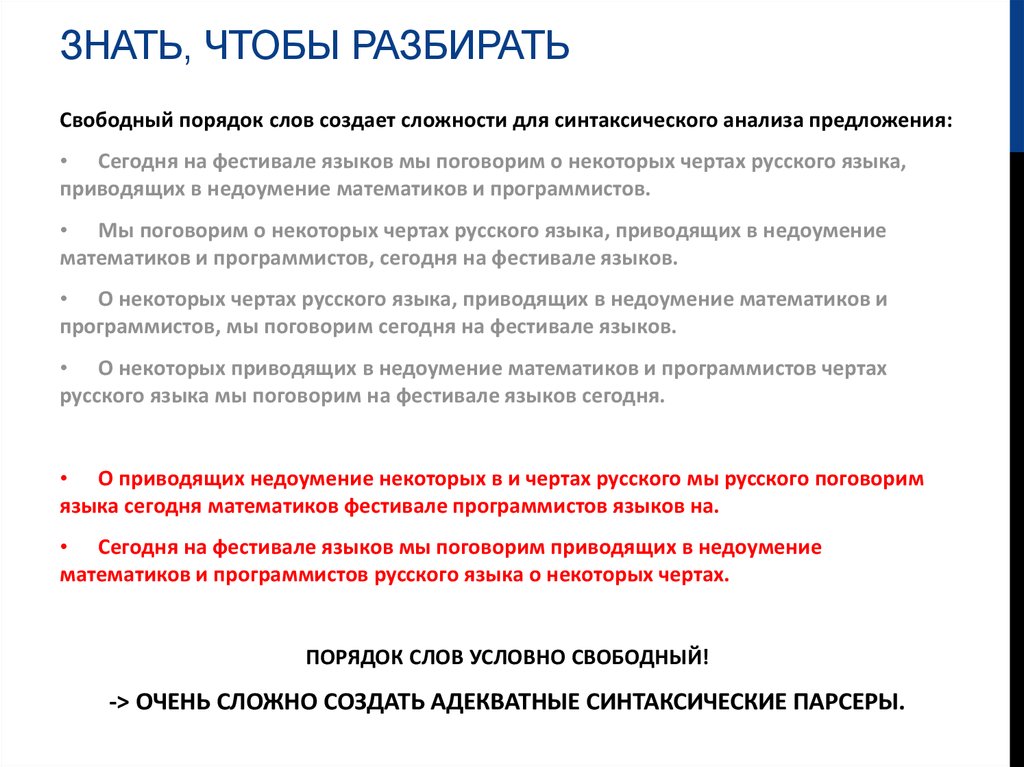 ЗНАТЬ, ЧТОБЫ РАЗБИРАТЬ

Свободный порядок слов создает сложности для синтаксического анализа предложения:

• Сегодня на фестивале языков мы поговорим о некоторых чертах русского языка, приводящих в недоумение математиков и программистов.

• Мы поговорим о некоторых чертах русского языка, приводящих в недоумение математиков и программистов, сегодня на фестивале языков.

• О некоторых чертах русского языка, приводящих в недоумение математиков и программистов, мы поговорим сегодня на фестивале языков.

• О некоторых приводящих в недоумение математиков и программистов чертах русского языка мы поговорим на фестивале языков сегодня.

• О приводящих недоумение некоторых в и чертах русского мы русского поговорим языка сегодня математиков фестивале программистов языков на.

• Сегодня на фестивале языков мы поговорим приводящих в недоумение математиков и программистов русского языка о некоторых чертах.

ПОРЯДОК СЛОВ УСЛОВНО СВОБОДНЫЙ!

-> ОЧЕНЬ СЛОЖНО СОЗДАТЬ АДЕКВАТНЫЕ СИНТАКСИЧЕСКИЕ ПАРСЕРЫ.